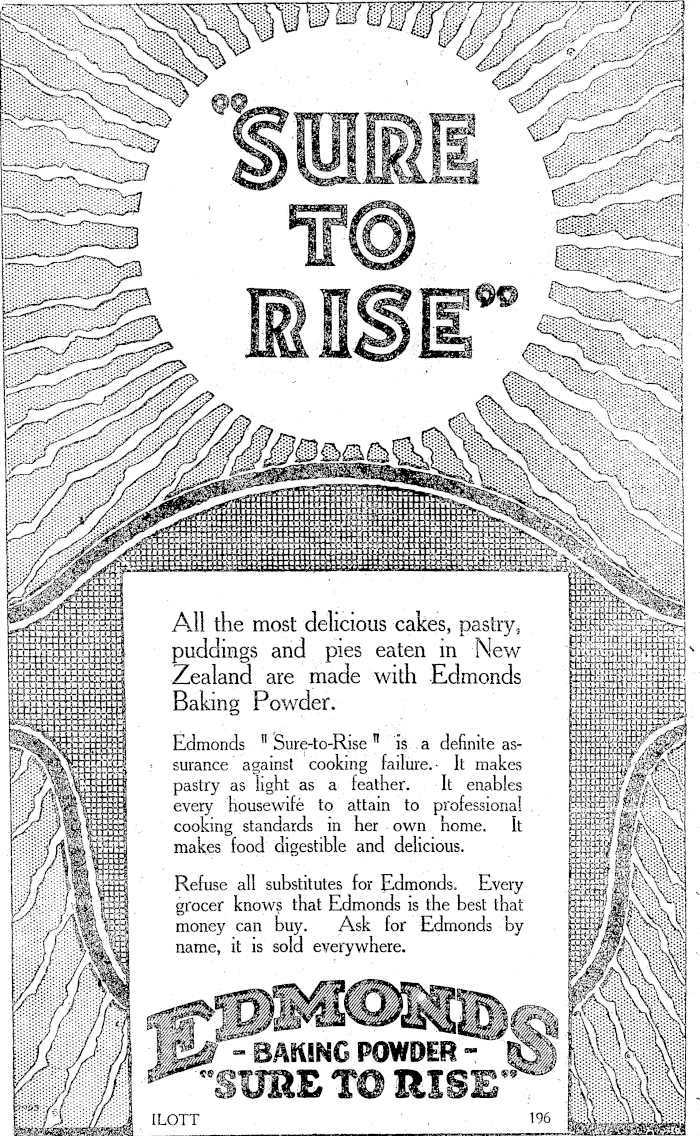 "SURE TO RISE"

All the most delicious cakes, pastry, puddings and pies eaten in New Zealand are made with Edmonds Baking Powder.

Edmonds "Sure-to-Rise" is a definite assurance against cooking failure. It makes pastry as light as a feather. It enables every housewife to attain to professional cooking standards in her own home. It makes food digestible and delicious.

Refuse all substitutes for Edmonds. Every grocer knows that Edmonds is the best that money can buy. Ask for Edmonds by name, it is sold everywhere.

EDMONDS
- BAKING POWDER -
"SURE TO RISE"

ILOTT 196